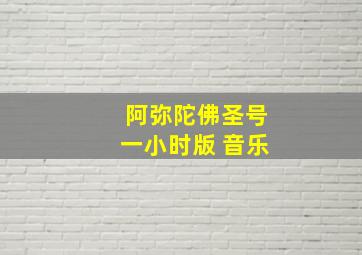 阿弥陀佛圣号
一小时版 音乐